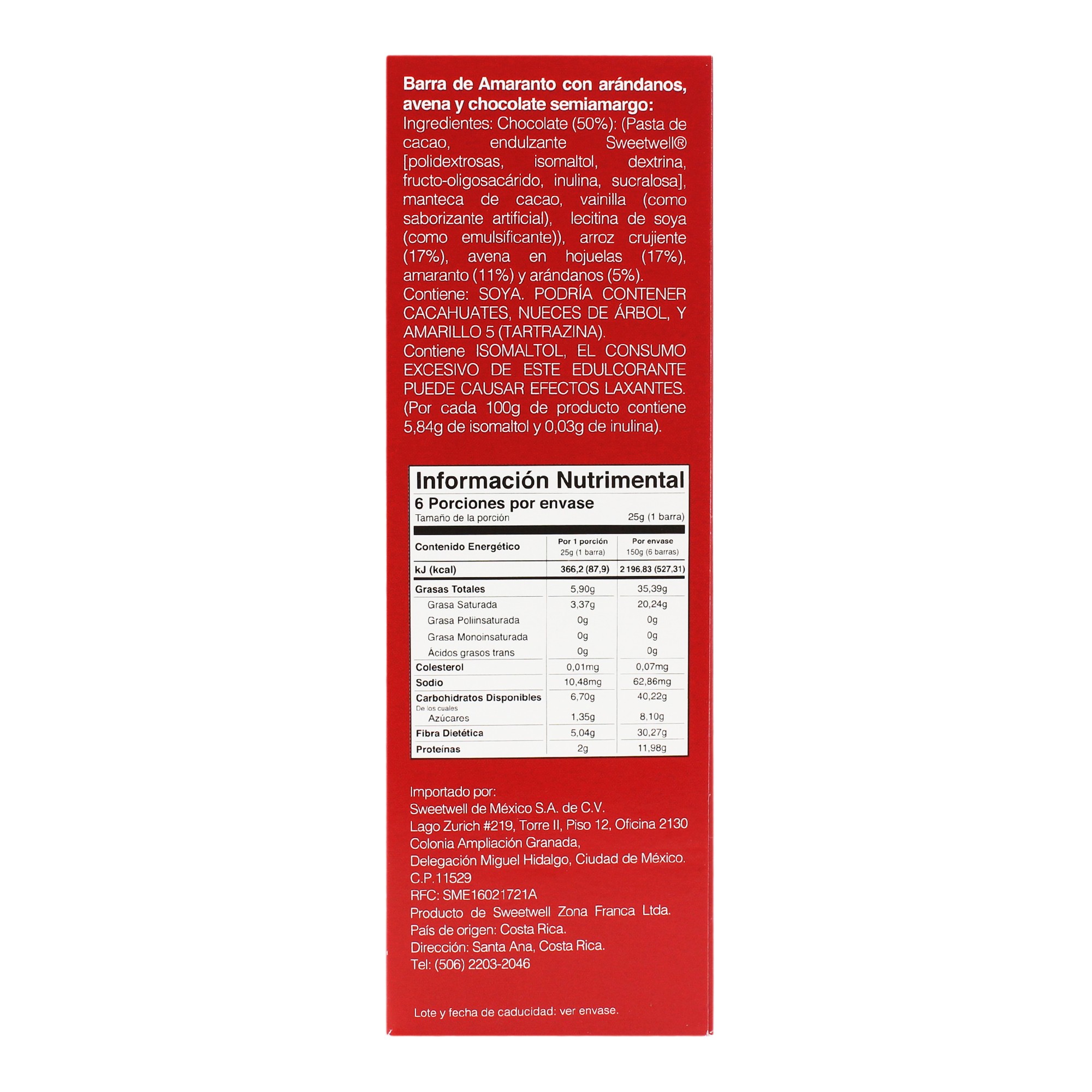 Barra de Amaranto con arándanos, avena y chocolate semiamargo:
Ingredientes: Chocolate (50%): (Pasta de cacao, endulzante Sweetwell® [polidextrosas, isomaltol, dextrina, fructo-oligosacárido, inulina, sucralosa], manteca de cacao, vainilla (como saborizante artificial), lecitina de soya (como emulsificante)), arroz crujiente (17%), avena en hojuelas (17%), amaranto (11%) y arándanos (5%).
Contiene: SOYA. PODRÍA CONTENER CACAHUATES, NUECES DE ÁRBOL, Y AMARILLO 5 (TARTRAZINA).
Contiene ISOMALTOL, EL CONSUMO EXCESIVO DE ESTE EDULCORANTE PUEDE CAUSAR EFECTOS LAXANTES. (Por cada 100g de producto contiene 5,84g de isomaltol y 0,03g de inulina).

Información Nutrimental
6 Porciones por envase
Tamaño de la porción 25g (1 barra)

| Contenido Energético | Por 1 porción 25g (1 barra) | Por envase 150g (6 barras) |
|---|---|---|
| kJ (kcal) | 366,2 (87,9) | 2 196,83 (527,31) |
| Grasas Totales | 5,90g | 35,39g |
| Grasa Saturada | 3,37g | 20,24g |
| Grasa Poliinsaturada | 0g | 0g |
| Grasa Monoinsaturada | 0g | 0g |
| Ácidos grasos trans | 0g | 0g |
| Colesterol | 0,01mg | 0,07mg |
| Sodio | 10,48mg | 62,86mg |
| Carbohidratos Disponibles | 6,70g | 40,22g |
| De los cuales Azúcares | 1,35g | 8,10g |
| Fibra Dietética | 5,04g | 30,27g |
| Proteínas | 2g | 11,98g |

Importado por:
Sweetwell de México S.A. de C.V.
Lago Zurich #219, Torre II, Piso 12, Oficina 2130
Colonia Ampliación Granada,
Delegación Miguel Hidalgo, Ciudad de México.
C.P.11529
RFC: SME16021721A
Producto de Sweetwell Zona Franca Ltda.
País de origen: Costa Rica.
Dirección: Santa Ana, Costa Rica.
Tel: (506) 2203-2046

Lote y fecha de caducidad: ver envase.